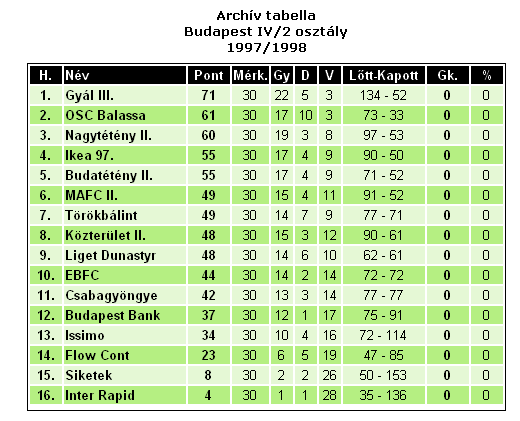 Archív tabella
Budapest IV/2 osztály
1997/1998

| H. | Név | Pont | Mérk. | Gy | D | V | Lőtt-Kapott | Gk. | % |
|---|---|---|---|---|---|---|---|---|---|
| 1. | Gyál III. | 71 | 30 | 22 | 5 | 3 | 134 - 52 | 0 | 0 |
| 2. | OSC Balassa | 61 | 30 | 17 | 10 | 3 | 73 - 33 | 0 | 0 |
| 3. | Nagytétény II. | 60 | 30 | 19 | 3 | 8 | 97 - 53 | 0 | 0 |
| 4. | Ikea 97. | 55 | 30 | 17 | 4 | 9 | 90 - 50 | 0 | 0 |
| 5. | Budatétény II. | 55 | 30 | 17 | 4 | 9 | 71 - 52 | 0 | 0 |
| 6. | MAFC II. | 49 | 30 | 15 | 4 | 11 | 91 - 52 | 0 | 0 |
| 7. | Törökbálint | 49 | 30 | 14 | 7 | 9 | 77 - 71 | 0 | 0 |
| 8. | Közterület II. | 48 | 30 | 15 | 3 | 12 | 90 - 61 | 0 | 0 |
| 9. | Liget Dunastyr | 48 | 30 | 14 | 6 | 10 | 62 - 61 | 0 | 0 |
| 10. | EBFC | 44 | 30 | 14 | 2 | 14 | 72 - 72 | 0 | 0 |
| 11. | Csabagyöngye | 42 | 30 | 13 | 3 | 14 | 77 - 77 | 0 | 0 |
| 12. | Budapest Bank | 37 | 30 | 12 | 1 | 17 | 75 - 91 | 0 | 0 |
| 13. | Issimo | 34 | 30 | 10 | 4 | 16 | 72 - 114 | 0 | 0 |
| 14. | Flow Cont | 23 | 30 | 6 | 5 | 19 | 47 - 85 | 0 | 0 |
| 15. | Siketek | 8 | 30 | 2 | 2 | 26 | 50 - 153 | 0 | 0 |
| 16. | Inter Rapid | 4 | 30 | 1 | 1 | 28 | 35 - 136 | 0 | 0 |